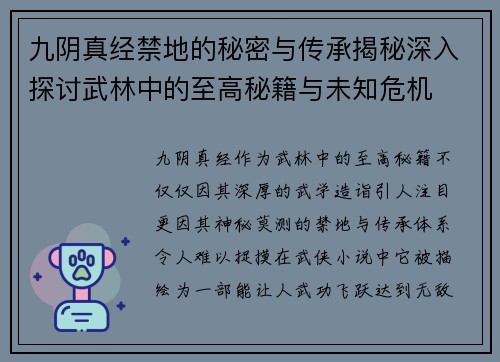 九阴真经禁地的秘密与传承揭秘深入探讨武林中的至高秘籍与未知危机

九阴真经作为武林中的至高秘籍不仅仅因其深厚的武学造诣引人注目更因其神秘莫测的禁地与传承体系令人难以捉摸在武侠小说中它被描绘为一部能让人武功飞跃达到无敌